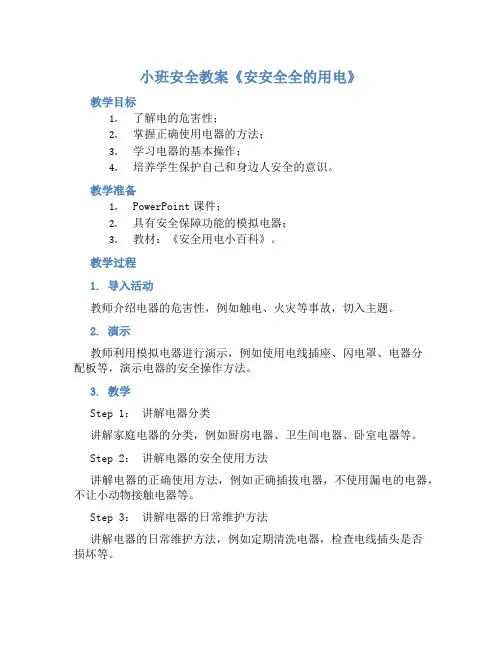 小班安全教案《安安全全的用电》

教学目标

1. 了解电的危害性；
2. 掌握正确使用电器的方法；
3. 学习电器的基本操作；
4. 培养学生保护自己和身边人安全的意识。

教学准备

1. PowerPoint 课件；
2. 具有安全保障功能的模拟电器；
3. 教材：《安全用电小百科》。

教学过程

1. 导入活动

教师介绍电器的危害性，例如触电、火灾等事故，切入主题。

2. 演示

教师利用模拟电器进行演示，例如使用电线插座、闪电罩、电器分配板等，演示电器的安全操作方法。

3. 教学

Step 1： 讲解电器分类

讲解家庭电器的分类，例如厨房电器、卫生间电器、卧室电器等。

Step 2： 讲解电器的安全使用方法

讲解电器的正确使用方法，例如正确插拔电器，不使用漏电的电器，不让小动物接触电器等。

Step 3： 讲解电器的日常维护方法

讲解电器的日常维护方法，例如定期清洗电器，检查电线插头是否损坏等。